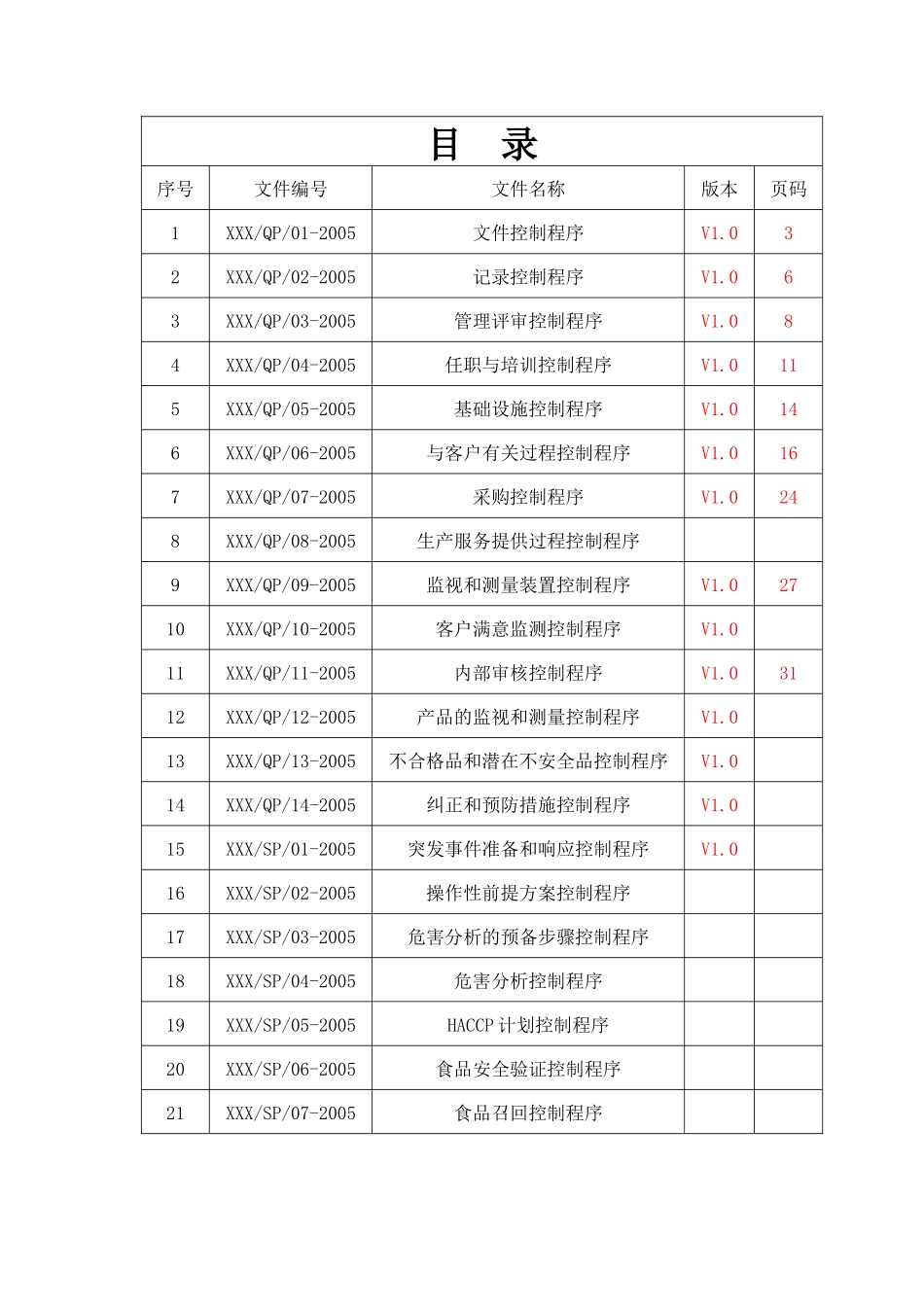 目 录

| 序号 | 文件编号 | 文件名称 | 版本 | 页码 |
|---|---|---|---|---|
| 1 | XXX/QP/01-2005 | 文件控制程序 | V1.0 | 3 |
| 2 | XXX/QP/02-2005 | 记录控制程序 | V1.0 | 6 |
| 3 | XXX/QP/03-2005 | 管理评审控制程序 | V1.0 | 8 |
| 4 | XXX/QP/04-2005 | 任职与培训控制程序 | V1.0 | 11 |
| 5 | XXX/QP/05-2005 | 基础设施控制程序 | V1.0 | 14 |
| 6 | XXX/QP/06-2005 | 与客户有关过程控制程序 | V1.0 | 16 |
| 7 | XXX/QP/07-2005 | 采购控制程序 | V1.0 | 24 |
| 8 | XXX/QP/08-2005 | 生产服务提供过程控制程序 | | |
| 9 | XXX/QP/09-2005 | 监视和测量装置控制程序 | V1.0 | 27 |
| 10 | XXX/QP/10-2005 | 客户满意监测控制程序 | V1.0 | |
| 11 | XXX/QP/11-2005 | 内部审核控制程序 | V1.0 | 31 |
| 12 | XXX/QP/12-2005 | 产品的监视和测量控制程序 | V1.0 | |
| 13 | XXX/QP/13-2005 | 不合格品和潜在不安全品控制程序 | V1.0 | |
| 14 | XXX/QP/14-2005 | 纠正和预防措施控制程序 | V1.0 | |
| 15 | XXX/SP/01-2005 | 突发事件准备和响应控制程序 | V1.0 | |
| 16 | XXX/SP/02-2005 | 操作性前提方案控制程序 | | |
| 17 | XXX/SP/03-2005 | 危害分析的预备步骤控制程序 | | |
| 18 | XXX/SP/04-2005 | 危害分析控制程序 | | |
| 19 | XXX/SP/05-2005 | HACCP 计划控制程序 | | |
| 20 | XXX/SP/06-2005 | 食品安全验证控制程序 | | |
| 21 | XXX/SP/07-2005 | 食品召回控制程序 | | |